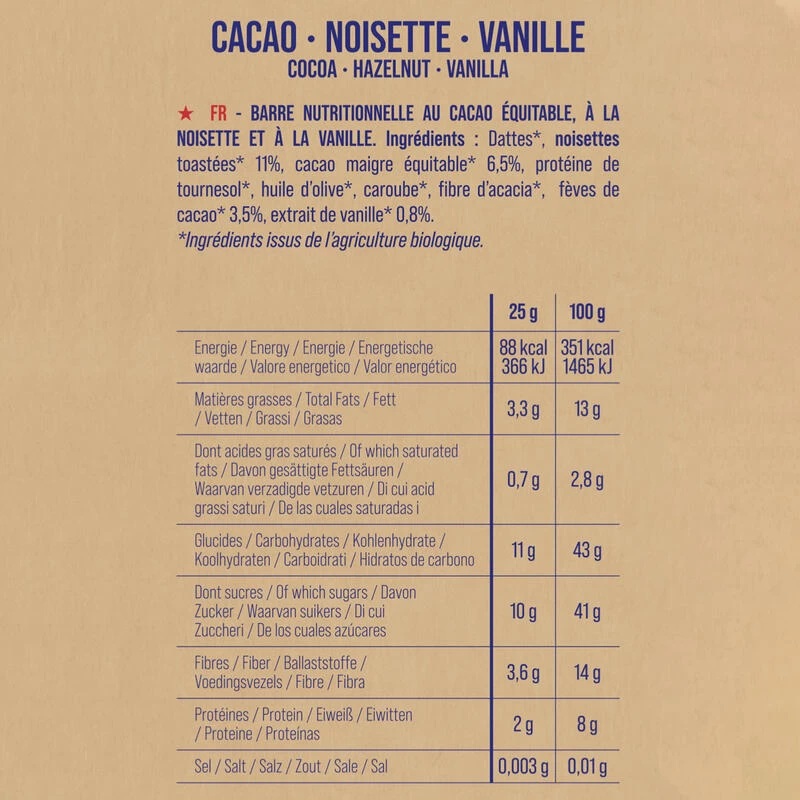 CACAO · NOISETTE · VANILLE
COCOA · HAZELNUT · VANILLA

★ FR - BARRE NUTRITIONNELLE AU CACAO ÉQUITABLE, À LA NOISETTE ET À LA VANILLE. Ingrédients : Dattes*, noisettes toastées* 11%, cacao maigre équitable* 6,5%, protéine de tournesol*, huile d'olive*, caroube*, fibre d'acacia*, fèves de cacao* 3,5%, extrait de vanille* 0,8%.
*Ingrédients issus de l'agriculture biologique.

| | 25 g | 100 g |
|---|---|---|
| Energie / Energy / Energie / Energetische waarde / Valore energetico / Valor energético | 88 kcal 366 kJ | 351 kcal 1465 kJ |
| Matières grasses / Total Fats / Fett / Vetten / Grassi / Grasas | 3,3 g | 13 g |
| Dont acides gras saturés / Of which saturated fats / Davon gesättigte Fettsäuren / Waarvan verzadigde vetzuren / Di cui acid grassi saturi / De las cuales saturadas i | 0,7 g | 2,8 g |
| Glucides / Carbohydrates / Kohlenhydrate / Koolhydraten / Carboidrati / Hidratos de carbono | 11 g | 43 g |
| Dont sucres / Of which sugars / Davon Zucker / Waarvan suikers / Di cui Zuccheri / De los cuales azúcares | 10 g | 41 g |
| Fibres / Fiber / Ballaststoffe / Voedingsvezels / Fibre / Fibra | 3,6 g | 14 g |
| Protéines / Protein / Eiweiß / Eiwitten / Proteine / Proteínas | 2 g | 8 g |
| Sel / Salt / Salz / Zout / Sale / Sal | 0,003 g | 0,01 g |